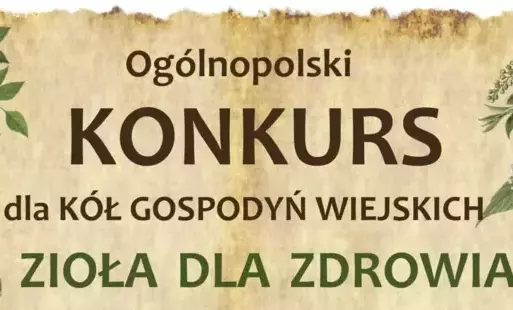 Ogólnopolski

KONKURS

dla KÓŁ GOSPODYŃ WIEJSKICH

ZIOŁA DLA ZDROWIA